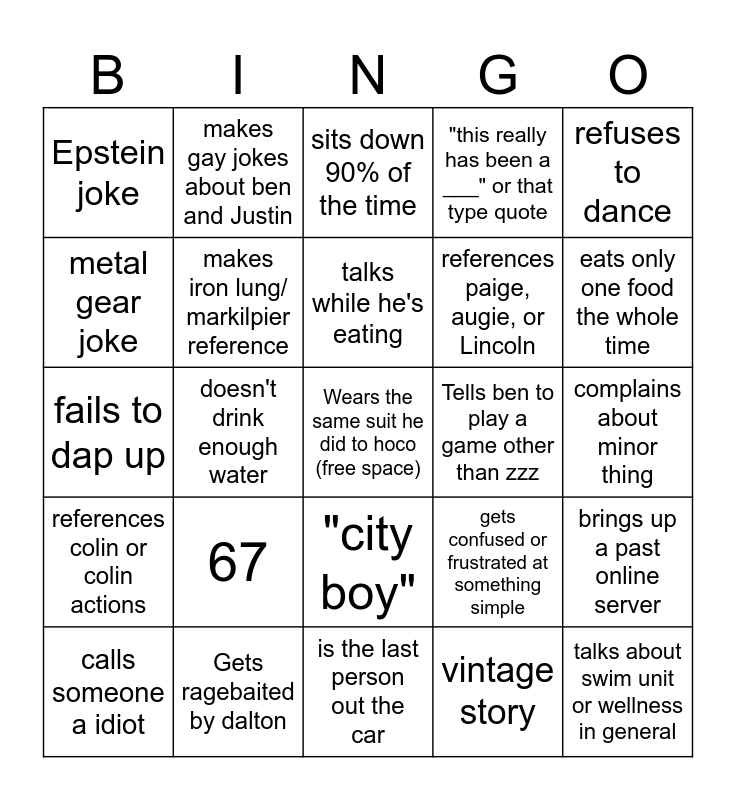 | B | I | N | G | O |
|---|---|---|---|---|
| Epstein joke | makes gay jokes about ben and Justin | sits down 90% of the time | "this really has been a ___" or that type quote | refuses to dance |
| metal gear joke | makes iron lung/ markilpier reference | talks while he's eating | references paige, augie, or Lincoln | eats only one food the whole time |
| fails to dap up | doesn't drink enough water | Wears the same suit he did to hoco (free space) | Tells ben to play a game other than zzz | complains about minor thing |
| references colin or colin actions | 67 | "city boy" | gets confused or frustrated at something simple | brings up a past online server |
| calls someone a idiot | Gets ragebaited by dalton | is the last person out the car | vintage story | talks about swim unit or wellness in general |